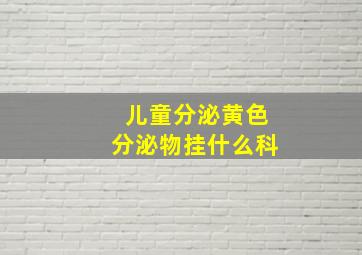 儿童分泌黄色
分泌物挂什么科